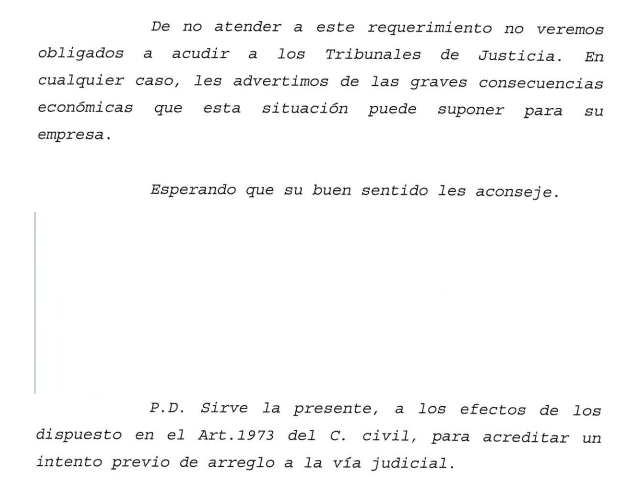 De no atender a este requerimiento no veremos obligados a acudir a los Tribunales de Justicia. En cualquier caso, les advertimos de las graves consecuencias económicas que esta situación puede suponer para su empresa.

Esperando que su buen sentido les aconseje.

P.D. Sirve la presente, a los efectos de los dispuesto en el Art.1973 del C. civil, para acreditar un intento previo de arreglo a la vía judicial.